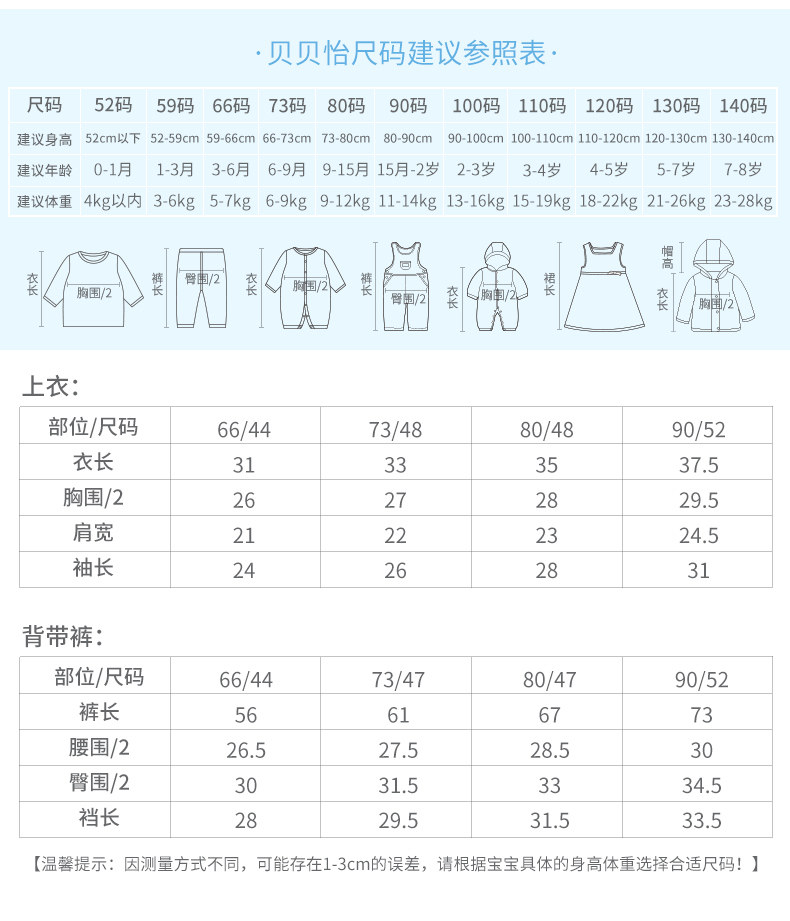 ·贝贝怡尺码建议参照表·

| 尺码 | 52码 | 59码 | 66码 | 73码 | 80码 | 90码 | 100码 | 110码 | 120码 | 130码 | 140码 |
|---|---|---|---|---|---|---|---|---|---|---|---|
| 建议身高 | 52cm以下 | 52-59cm | 59-66cm | 66-73cm | 73-80cm | 80-90cm | 90-100cm | 100-110cm | 110-120cm | 120-130cm | 130-140cm |
| 建议年龄 | 0-1月 | 1-3月 | 3-6月 | 6-9月 | 9-15月 | 15月-2岁 | 2-3岁 | 3-4岁 | 4-5岁 | 5-7岁 | 7-8岁 |
| 建议体重 | 4kg以内 | 3-6kg | 5-7kg | 6-9kg | 9-12kg | 11-14kg | 13-16kg | 15-19kg | 18-22kg | 21-26kg | 23-28kg |

衣长 胸围/2 裤长 臀围/2 衣长 胸围/2 裤长 臀围/2 衣长 胸围/2 裙长 帽高 衣长

上衣:

| 部位/尺码 | 66/44 | 73/48 | 80/48 | 90/52 |
|---|---|---|---|---|
| 衣长 | 31 | 33 | 35 | 37.5 |
| 胸围/2 | 26 | 27 | 28 | 29.5 |
| 肩宽 | 21 | 22 | 23 | 24.5 |
| 袖长 | 24 | 26 | 28 | 31 |

背带裤:

| 部位/尺码 | 66/44 | 73/47 | 80/47 | 90/52 |
|---|---|---|---|---|
| 裤长 | 56 | 61 | 67 | 73 |
| 腰围/2 | 26.5 | 27.5 | 28.5 | 30 |
| 臀围/2 | 30 | 31.5 | 33 | 34.5 |
| 裆长 | 28 | 29.5 | 31.5 | 33.5 |

【温馨提示：因测量方式不同，可能存在1-3cm的误差，请根据宝宝具体的身高体重选择合适尺码！】